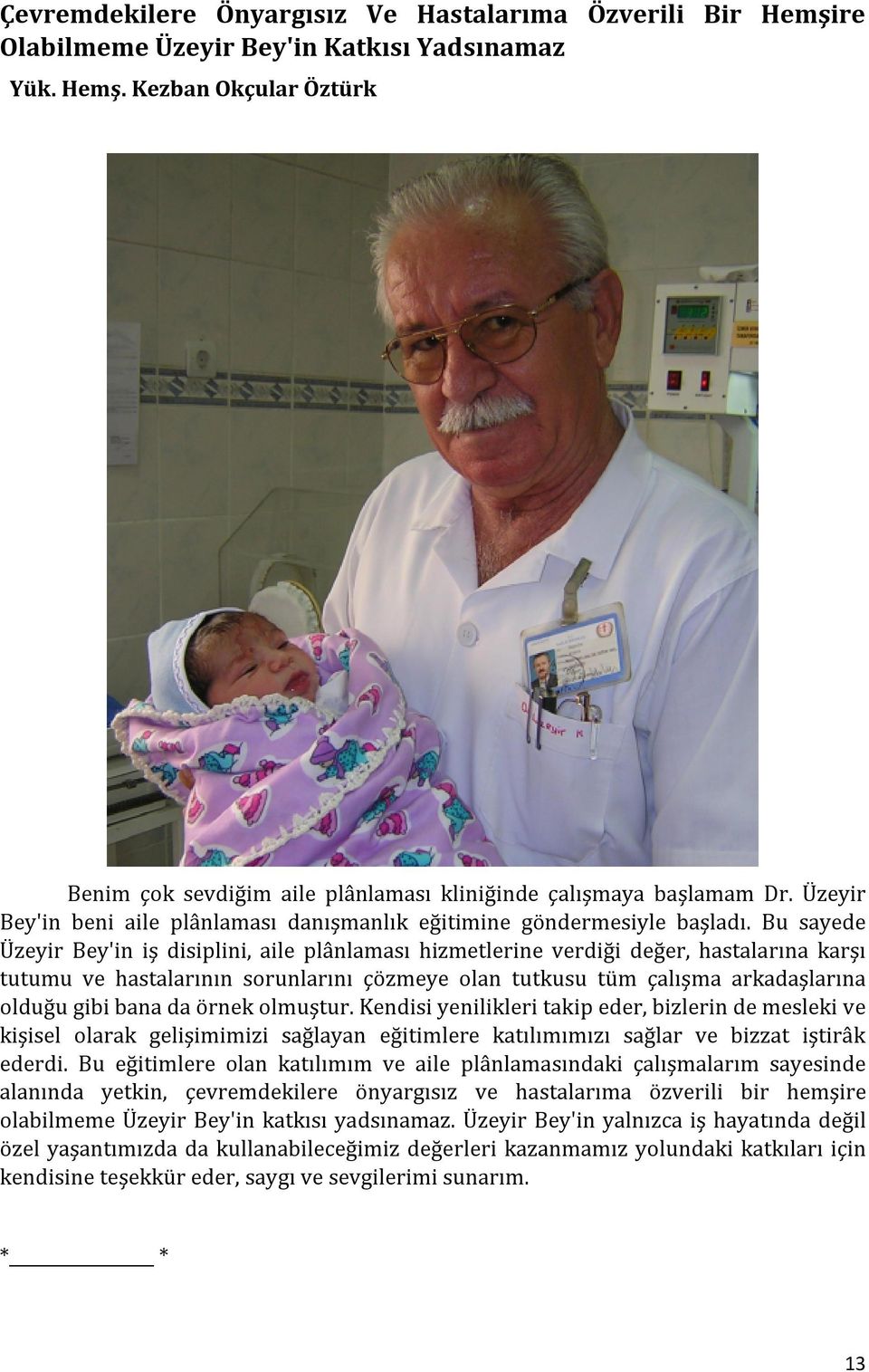 Çevremdekilere Önyargısız Ve Hastalarıma Özverili Bir Hemşire Olabilmeme Üzeyir Bey'in Katkısı Yadsınamaz

Yük. Hemş. Kezban Okçular Öztürk

Benim çok sevdiğim aile plânlaması kliniğinde çalışmaya başlamam Dr. Üzeyir Bey'in beni aile plânlaması danışmanlık eğitimine göndermesiyle başladı. Bu sayede Üzeyir Bey'in iş disiplini, aile plânlaması hizmetlerine verdiği değer, hastalarına karşı tutumu ve hastalarının sorunlarını çözmeye olan tutkusu tüm çalışma arkadaşlarına olduğu gibi bana da örnek olmuştur. Kendisi yenilikleri takip eder, bizlerin de mesleki ve kişisel olarak gelişimimizi sağlayan eğitimlere katılımımızı sağlar ve bizzat iştirâk ederdi. Bu eğitimlere olan katılımım ve aile plânlamasındaki çalışmalarım sayesinde alanında yetkin, çevremdekilere önyargısız ve hastalarıma özverili bir hemşire olabilmeme Üzeyir Bey'in katkısı yadsınamaz. Üzeyir Bey'in yalnızca iş hayatında değil özel yaşantımızda da kullanabileceğimiz değerleri kazanmamız yolundaki katkıları için kendisine teşekkür eder, saygı ve sevgilerimi sunarım.

* *

13